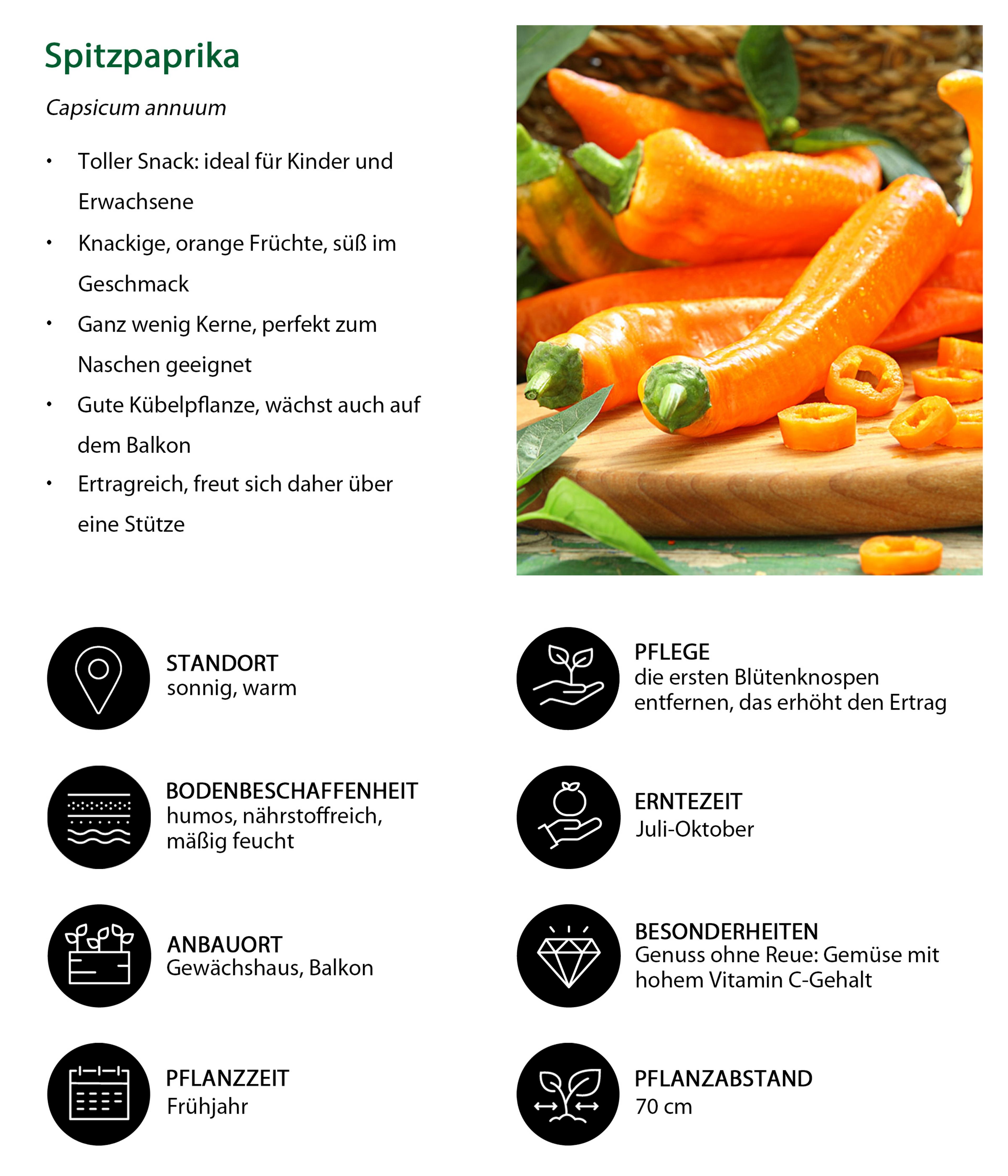 Spitzpaprika

Capsicum annuum

• Toller Snack: ideal für Kinder und Erwachsene
• Knackige, orange Früchte, süß im Geschmack
• Ganz wenig Kerne, perfekt zum Naschen geeignet
• Gute Kübelpflanze, wächst auch auf dem Balkon
• Ertragreich, freut sich daher über eine Stütze

STANDORT
sonnig, warm

BODENBESCHAFFENHEIT
humos, nährstoffreich, mäßig feucht

ANBAUORT
Gewächshaus, Balkon

PFLANZZEIT
Frühjahr

PFLEGE
die ersten Blütenknospen entfernen, das erhöht den Ertrag

ERNTEZEIT
Juli-Oktober

BESONDERHEITEN
Genuss ohne Reue: Gemüse mit hohem Vitamin C-Gehalt

PFLANZABSTAND
70 cm